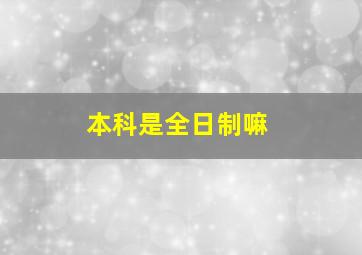 本科是全日制嘛